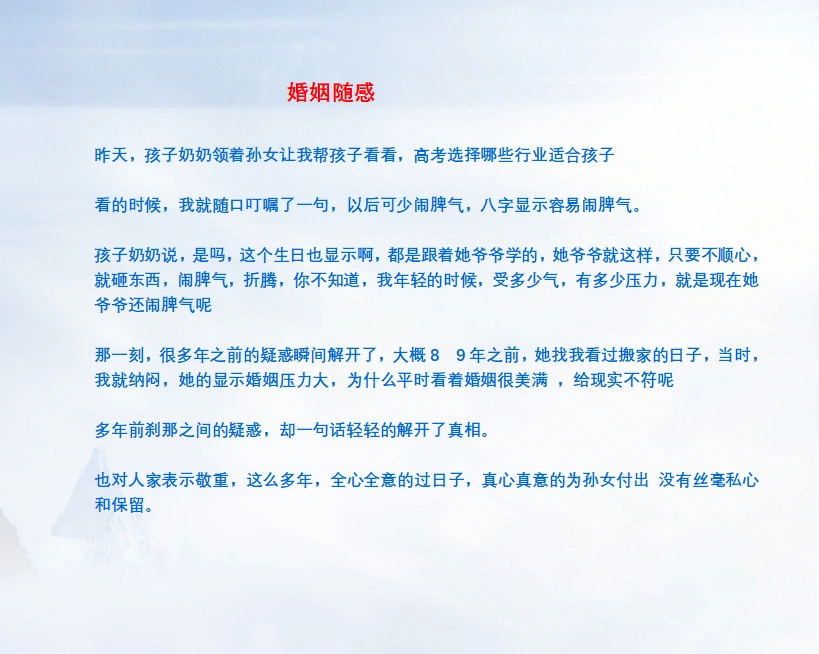 婚姻随感

昨天，孩子奶奶领着孙女让我帮孩子看看，高考选择哪些行业适合孩子

看的时候，我就随口叮嘱了一句，以后可少闹脾气，八字显示容易闹脾气。

孩子奶奶说，是吗，这个生日也显示啊，都是跟着她爷爷学的，她爷爷就这样，只要不顺心，就砸东西，闹脾气，折腾，你不知道，我年轻的时候，受多少气，有多少压力，就是现在她爷爷还闹脾气呢

那一刻，很多年之前的疑惑瞬间解开了，大概８　９年之前，她找我看过搬家的日子，当时，我就纳闷，她的显示婚姻压力大，为什么平时看着婚姻很美满 ，给现实不符呢

多年前刹那之间的疑惑，却一句话轻轻的解开了真相。

也对人家表示敬重，这么多年，全心全意的过日子，真心真意的为孙女付出 没有丝毫私心和保留。